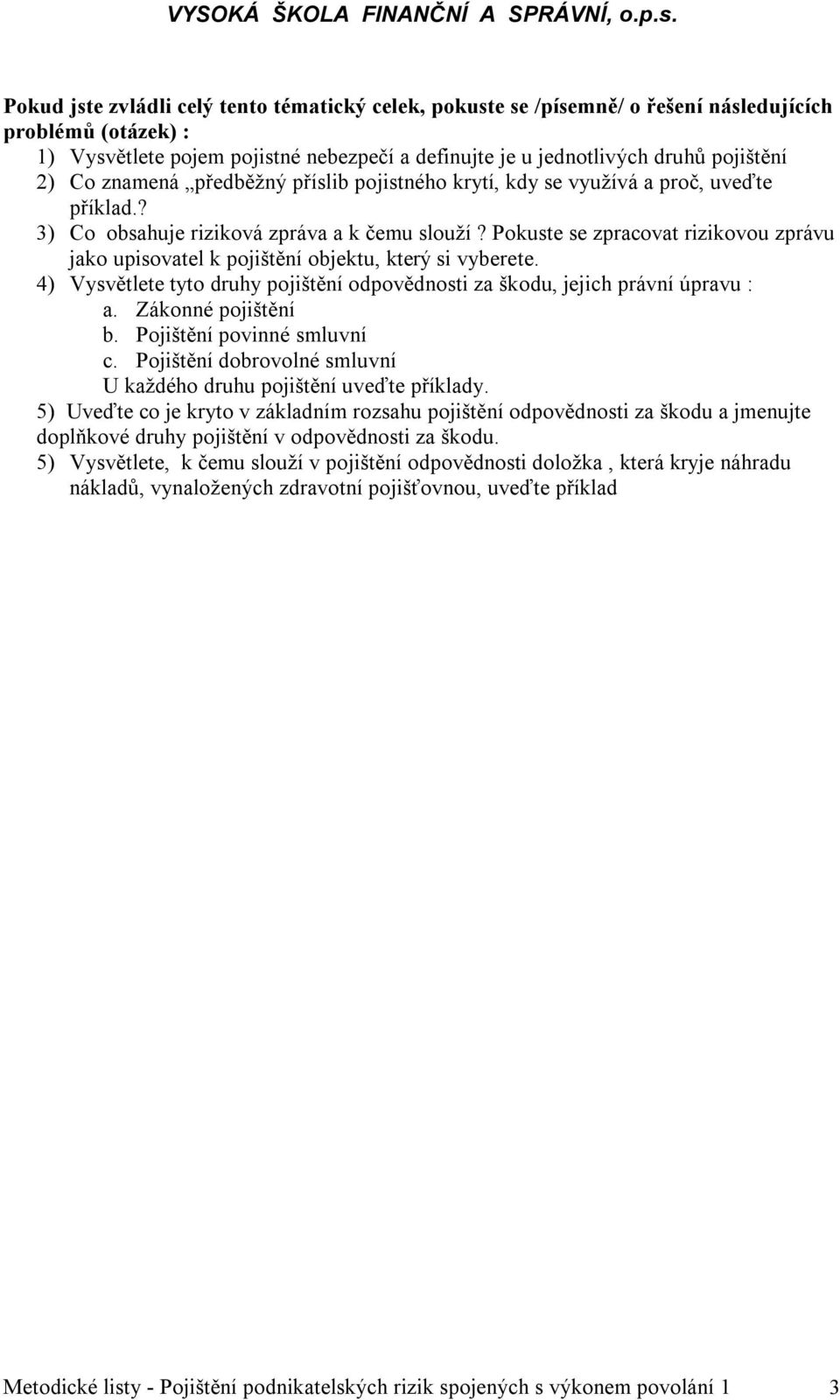 VYSOKÁ ŠKOLA FINANČNÍ A SPRÁVNÍ, o.p.s.

Pokud jste zvládli celý tento tématický celek, pokuste se /písemně/ o řešení následujících problémů (otázek) :

1) Vysvětlete pojem pojistné nebezpečí a definujte je u jednotlivých druhů pojištění

2) Co znamená „předběžný příslib pojistného krytí, kdy se využívá a proč, uveďte příklad.?

3) Co obsahuje riziková zpráva a k čemu slouží? Pokuste se zpracovat rizikovou zprávu jako upisovatel k pojištění objektu, který si vyberete.

4) Vysvětlete tyto druhy pojištění odpovědnosti za škodu, jejich právní úpravu :

a. Zákonné pojištění

b. Pojištění povinné smluvní

c. Pojištění dobrovolné smluvní

U každého druhu pojištění uveďte příklady.

5) Uveďte co je kryto v základním rozsahu pojištění odpovědnosti za škodu a jmenujte doplňkové druhy pojištění v odpovědnosti za škodu.

5) Vysvětlete, k čemu slouží v pojištění odpovědnosti doložka , která kryje náhradu nákladů, vynaložených zdravotní pojišťovnou, uveďte příklad

Metodické listy - Pojištění podnikatelských rizik spojených s výkonem povolání 1 3